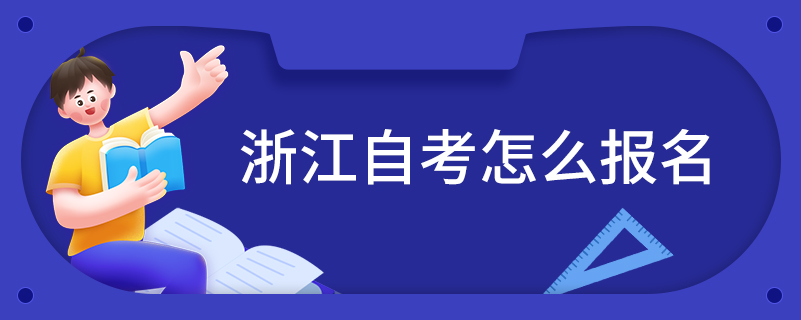 浙江自考怎么报名